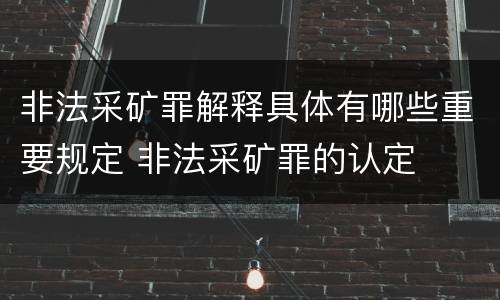 非法采矿罪解释具体有哪些重要规定 非法采矿罪的认定